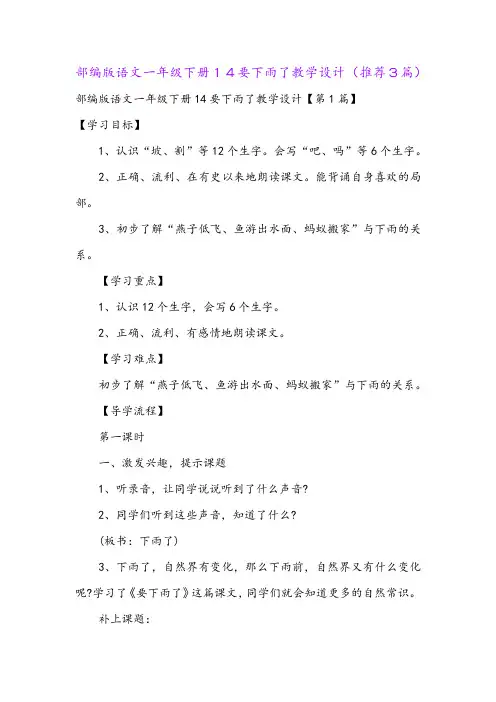 部编版语文一年级下册１４要下雨了教学设计（推荐３篇）

部编版语文一年级下册14要下雨了教学设计【第1篇】

【学习目标】

1、认识“坡、割”等12个生字。会写“吧、吗”等6个生字。

2、正确、流利、在有史以来地朗读课文。能背诵自身喜欢的局部。

3、初步了解“燕子低飞、鱼游出水面、蚂蚁搬家”与下雨的关系。

【学习重点】

1、认识12个生字，会写6个生字。

2、正确、流利、有感情地朗读课文。

【学习难点】

初步了解“燕子低飞、鱼游出水面、蚂蚁搬家”与下雨的关系。

【导学流程】

第一课时

一、激发兴趣，提示课题

1、听录音，让同学说说听到了什么声音?

2、同学们听到这些声音，知道了什么?

（板书：下雨了）

3、下雨了，自然界有变化，那么下雨前，自然界又有什么变化呢?学习了《要下雨了》这篇课文，同学们就会知道更多的自然常识。

补上课题：